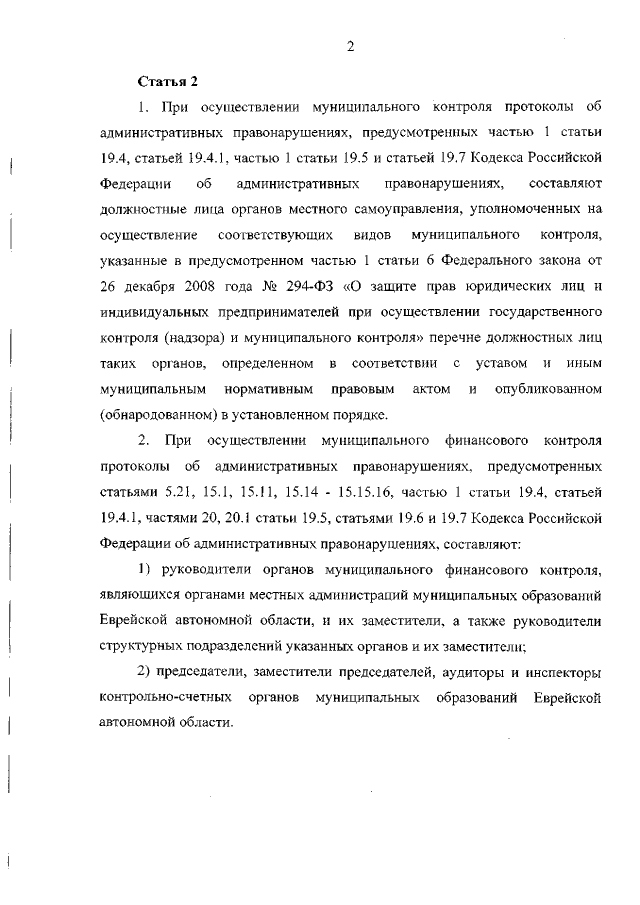 2

Статья 2

1. При осуществлении муниципального контроля протоколы об административных правонарушениях, предусмотренных частью 1 статьи 19.4, статьей 19.4.1, частью 1 статьи 19.5 и статьей 19.7 Кодекса Российской Федерации об административных правонарушениях, составляют должностные лица органов местного самоуправления, уполномоченных на осуществление соответствующих видов муниципального контроля, указанные в предусмотренном частью 1 статьи 6 Федерального закона от 26 декабря 2008 года № 294-ФЗ «О защите прав юридических лиц и индивидуальных предпринимателей при осуществлении государственного контроля (надзора) и муниципального контроля» перечне должностных лиц таких органов, определенном в соответствии с уставом и иным муниципальным нормативным правовым актом и опубликованном (обнародованном) в установленном порядке.

2. При осуществлении муниципального финансового контроля протоколы об административных правонарушениях, предусмотренных статьями 5.21, 15.1, 15.11, 15.14 - 15.15.16, частью 1 статьи 19.4, статьей 19.4.1, частями 20, 20.1 статьи 19.5, статьями 19.6 и 19.7 Кодекса Российской Федерации об административных правонарушениях, составляют:

1) руководители органов муниципального финансового контроля, являющихся органами местных администраций муниципальных образований Еврейской автономной области, и их заместители, а также руководители структурных подразделений указанных органов и их заместители;

2) председатели, заместители председателей, аудиторы и инспекторы контрольно-счетных органов муниципальных образований Еврейской автономной области.